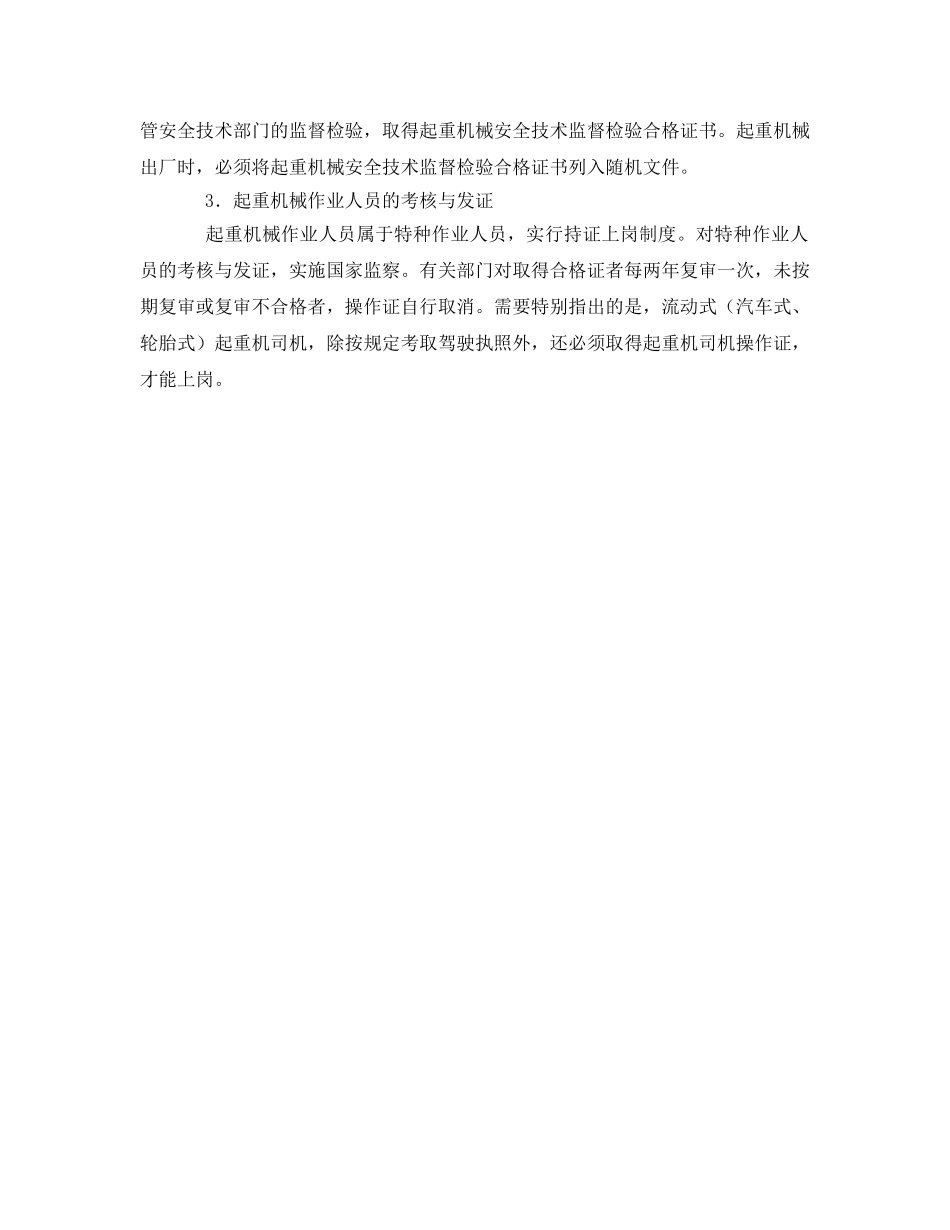 管安全技术部门的监督检验，取得起重机械安全技术监督检验合格证书。起重机械出厂时，必须将起重机械安全技术监督检验合格证书列入随机文件。

3．起重机械作业人员的考核与发证

起重机械作业人员属于特种作业人员，实行持证上岗制度。对特种作业人员的考核与发证，实施国家监察。有关部门对取得合格证者每两年复审一次，未按期复审或复审不合格者，操作证自行取消。需要特别指出的是，流动式（汽车式、轮胎式）起重机司机，除按规定考取驾驶执照外，还必须取得起重机司机操作证，才能上岗。